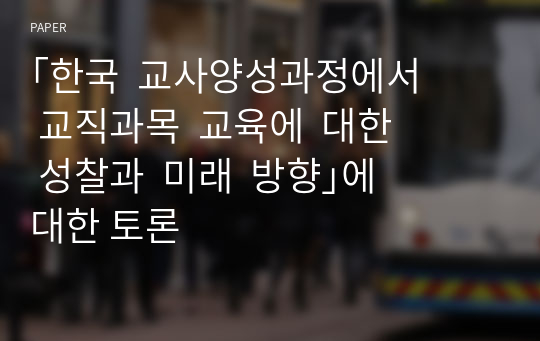 PAPER

「한국 교사양성과정에서 교직과목 교육에 대한 성찰과 미래 방향」에 대한 토론